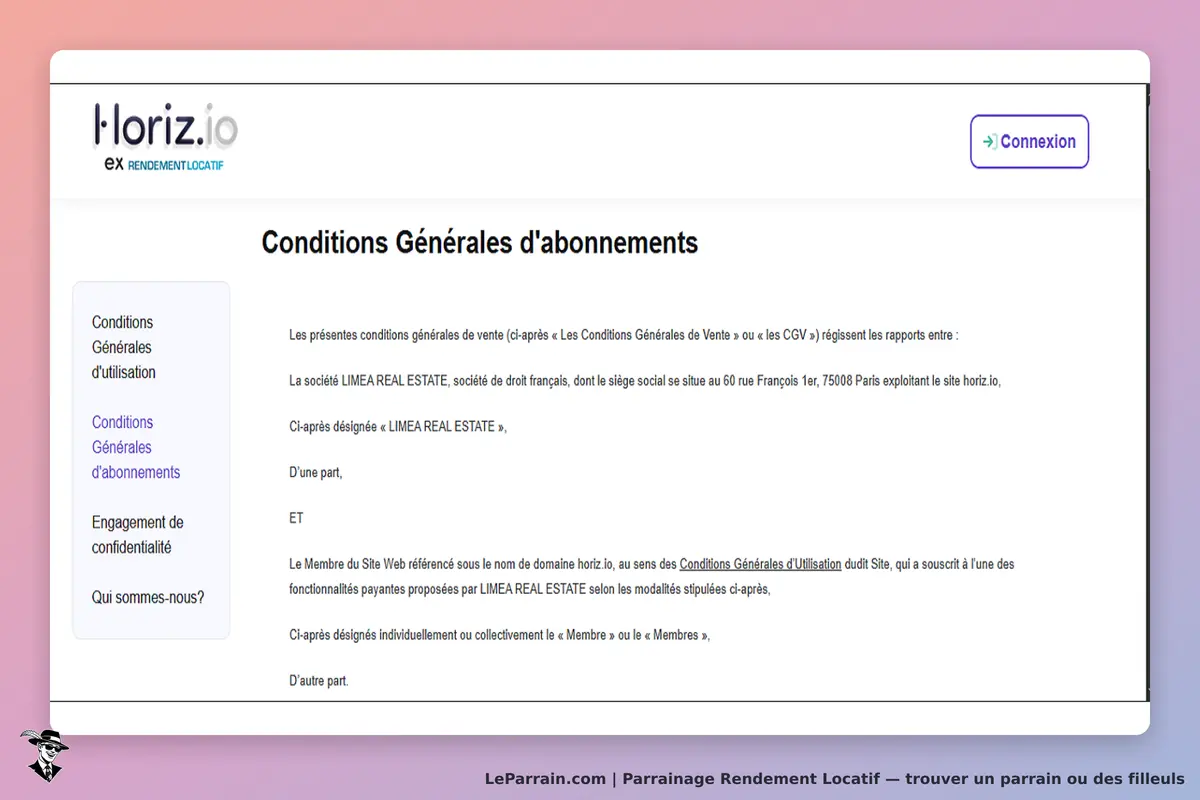 Horiz.io
ex RENDEMENTLOCATIF

Connexion

Conditions Générales d'abonnements

Conditions Générales d'utilisation

Conditions Générales d'abonnements

Engagement de confidentialité

Qui sommes-nous?

Les présentes conditions générales de vente (ci-après « Les Conditions Générales de Vente » ou « les CGV ») régissent les rapports entre :

La société LIMEA REAL ESTATE, société de droit français, dont le siège social se situe au 60 rue François 1er, 75008 Paris exploitant le site horiz.io,

Ci-après désignée « LIMEA REAL ESTATE »,

D'une part,

ET

Le Membre du Site Web référencé sous le nom de domaine horiz.io, au sens des Conditions Générales d'Utilisation dudit Site, qui a souscrit à l'une des fonctionnalités payantes proposées par LIMEA REAL ESTATE selon les modalités stipulées ci-après,

Ci-après désignés individuellement ou collectivement le « Membre » ou le « Membres »,

D'autre part.

LeParrain.com | Parrainage Rendement Locatif — trouver un parrain ou des filleuls